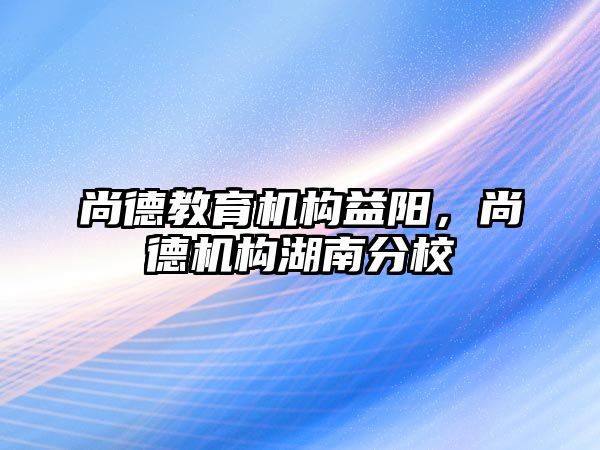 尚德教育机构益阳，尚德机构湖南分校